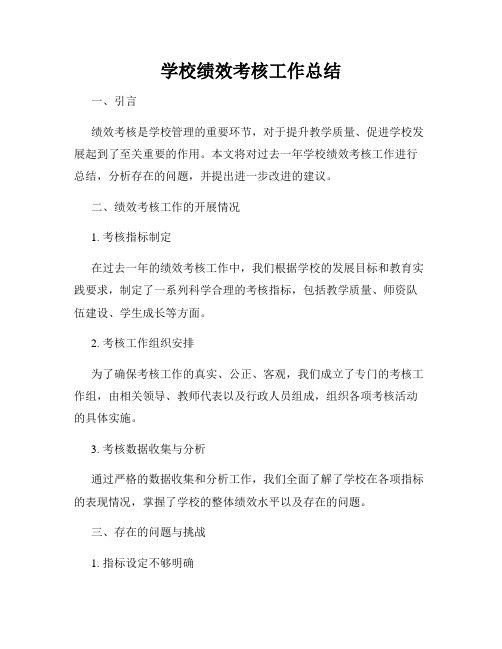 学校绩效考核工作总结

一、引言

绩效考核是学校管理的重要环节，对于提升教学质量、促进学校发展起到了至关重要的作用。本文将对过去一年学校绩效考核工作进行总结，分析存在的问题，并提出进一步改进的建议。

二、绩效考核工作的开展情况

1. 考核指标制定

在过去一年的绩效考核工作中，我们根据学校的发展目标和教育实践要求，制定了一系列科学合理的考核指标，包括教学质量、师资队伍建设、学生成长等方面。

2. 考核工作组织安排

为了确保考核工作的真实、公正、客观，我们成立了专门的考核工作组，由相关领导、教师代表以及行政人员组成，组织各项考核活动的具体实施。

3. 考核数据收集与分析

通过严格的数据收集和分析工作，我们全面了解了学校在各项指标的表现情况，掌握了学校的整体绩效水平以及存在的问题。

三、存在的问题与挑战

1. 指标设定不够明确